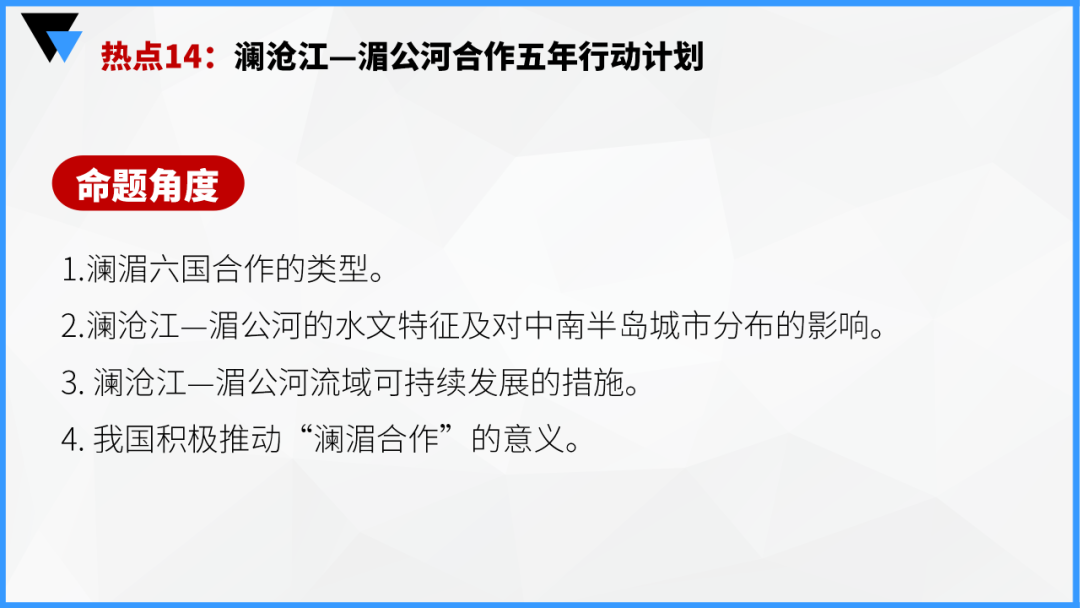 热点14：澜沧江—湄公河合作五年行动计划

命题角度

1.澜湄六国合作的类型。

2.澜沧江—湄公河的水文特征及对中南半岛城市分布的影响。

3. 澜沧江—湄公河流域可持续发展的措施。

4. 我国积极推动“澜湄合作”的意义。